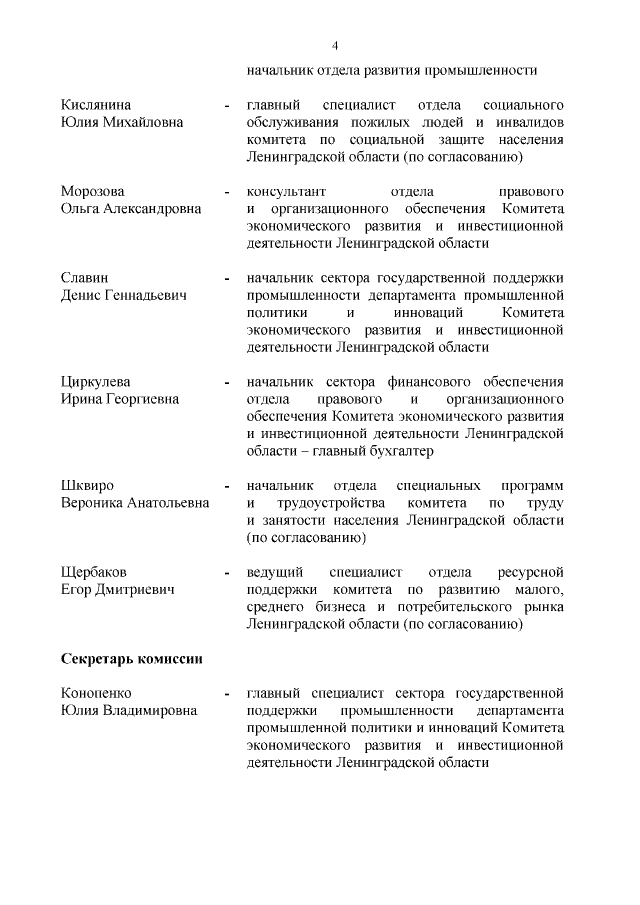 4

начальник отдела развития промышленности

Кислянина Юлия Михайловна - главный специалист отдела социального обслуживания пожилых людей и инвалидов комитета по социальной защите населения Ленинградской области (по согласованию)

Морозова Ольга Александровна - консультант отдела правового и организационного обеспечения Комитета экономического развития и инвестиционной деятельности Ленинградской области

Славин Денис Геннадьевич - начальник сектора государственной поддержки промышленности департамента промышленной политики и инноваций Комитета экономического развития и инвестиционной деятельности Ленинградской области

Циркулева Ирина Георгиевна - начальник сектора финансового обеспечения отдела правового и организационного обеспечения Комитета экономического развития и инвестиционной деятельности Ленинградской области – главный бухгалтер

Шквиро Вероника Анатольевна - начальник отдела специальных программ и трудоустройства комитета по труду и занятости населения Ленинградской области (по согласованию)

Щербаков Егор Дмитриевич - ведущий специалист отдела ресурсной поддержки комитета по развитию малого, среднего бизнеса и потребительского рынка Ленинградской области (по согласованию)

Секретарь комиссии

Конопенко Юлия Владимировна - главный специалист сектора государственной поддержки промышленности департамента промышленной политики и инноваций Комитета экономического развития и инвестиционной деятельности Ленинградской области